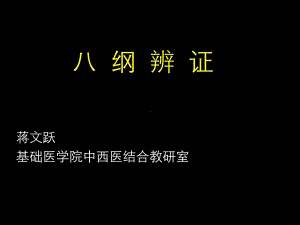 八 纲 辨 证

蒋文跃
基础医学院中西医结合教研室